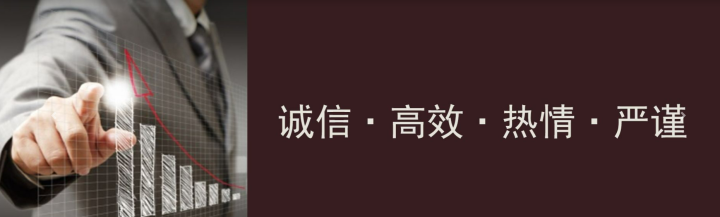 诚信 · 高效 · 热情 · 严谨